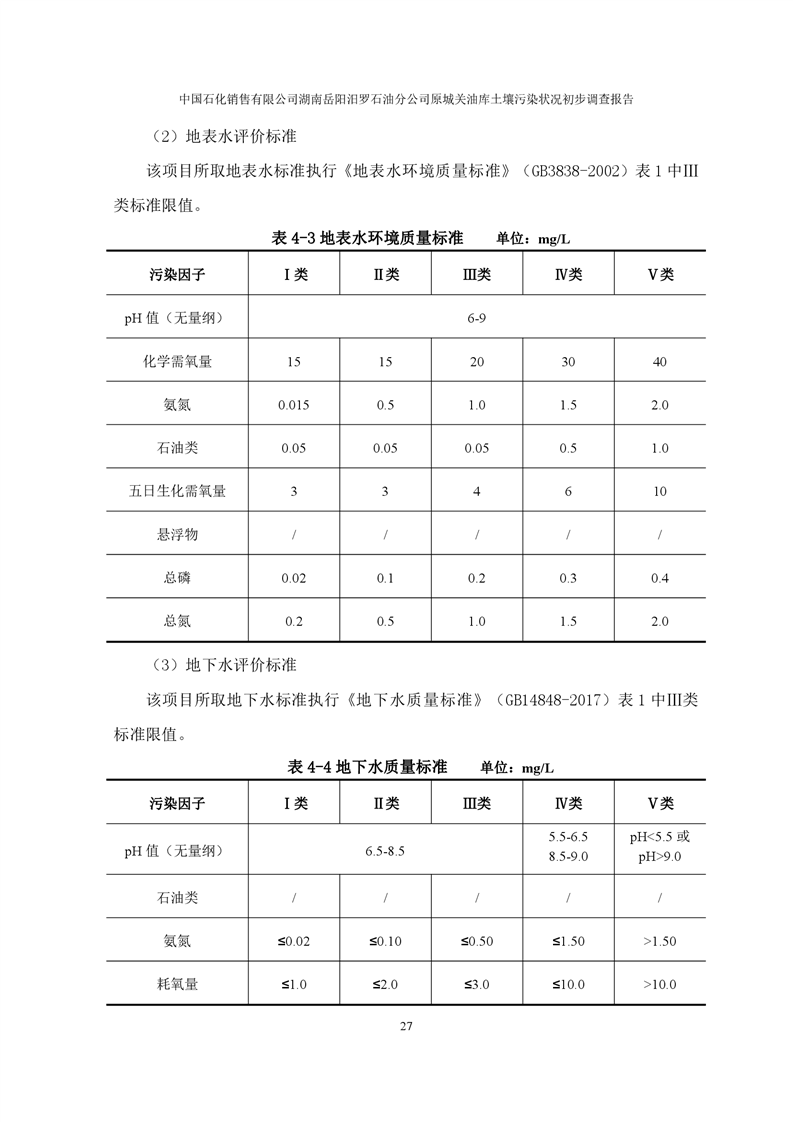 中国石化销售有限公司湖南岳阳汨罗石油分公司原城关油库土壤污染状况初步调查报告

（2）地表水评价标准

该项目所取地表水标准执行《地表水环境质量标准》（GB3838-2002）表 1 中III类标准限值。

表 4-3 地表水环境质量标准　　单位：mg/L

| 污染因子 | Ⅰ类 | Ⅱ类 | Ⅲ类 | Ⅳ类 | Ⅴ类 |
|---|---|---|---|---|---|
| pH 值（无量纲） | 6-9 | | | | |
| 化学需氧量 | 15 | 15 | 20 | 30 | 40 |
| 氨氮 | 0.015 | 0.5 | 1.0 | 1.5 | 2.0 |
| 石油类 | 0.05 | 0.05 | 0.05 | 0.5 | 1.0 |
| 五日生化需氧量 | 3 | 3 | 4 | 6 | 10 |
| 悬浮物 | / | / | / | / | / |
| 总磷 | 0.02 | 0.1 | 0.2 | 0.3 | 0.4 |
| 总氮 | 0.2 | 0.5 | 1.0 | 1.5 | 2.0 |

（3）地下水评价标准

该项目所取地下水标准执行《地下水质量标准》（GB14848-2017）表 1 中III类标准限值。

表 4-4 地下水质量标准　　单位：mg/L

| 污染因子 | Ⅰ类 | Ⅱ类 | Ⅲ类 | Ⅳ类 | Ⅴ类 |
|---|---|---|---|---|---|
| pH 值（无量纲） | 6.5-8.5 | | | 5.5-6.5 8.5-9.0 | pH<5.5 或 pH>9.0 |
| 石油类 | / | / | / | / | / |
| 氨氮 | ≤0.02 | ≤0.10 | ≤0.50 | ≤1.50 | >1.50 |
| 耗氧量 | ≤1.0 | ≤2.0 | ≤3.0 | ≤10.0 | >10.0 |

27